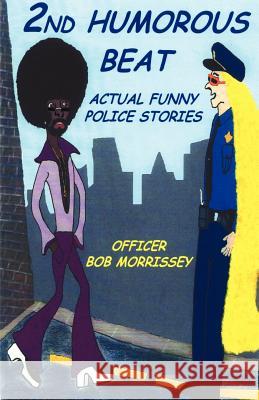 2ND HUMOROUS BEAT

ACTUAL FUNNY POLICE STORIES

OFFICER
BOB MORRISSEY

Kraina Książek